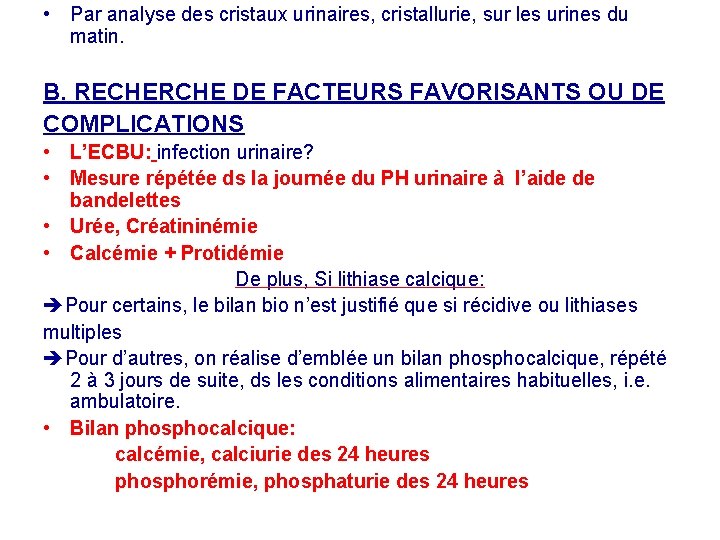 • Par analyse des cristaux urinaires, cristallurie, sur les urines du matin.

B. RECHERCHE DE FACTEURS FAVORISANTS OU DE COMPLICATIONS

• L'ECBU: infection urinaire?
• Mesure répétée ds la journée du PH urinaire à l'aide de bandelettes
• Urée, Créatininémie
• Calcémie + Protidémie

De plus, Si lithiase calcique:

➔ Pour certains, le bilan bio n'est justifié que si récidive ou lithiases multiples

➔ Pour d'autres, on réalise d'emblée un bilan phosphocalcique, répété 2 à 3 jours de suite, ds les conditions alimentaires habituelles, i.e. ambulatoire.

• Bilan phosphocalcique:
calcémie, calciurie des 24 heures
phosphorémie, phosphaturie des 24 heures